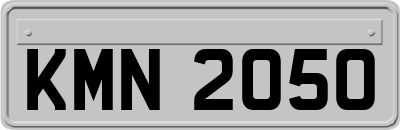 KMN 2050